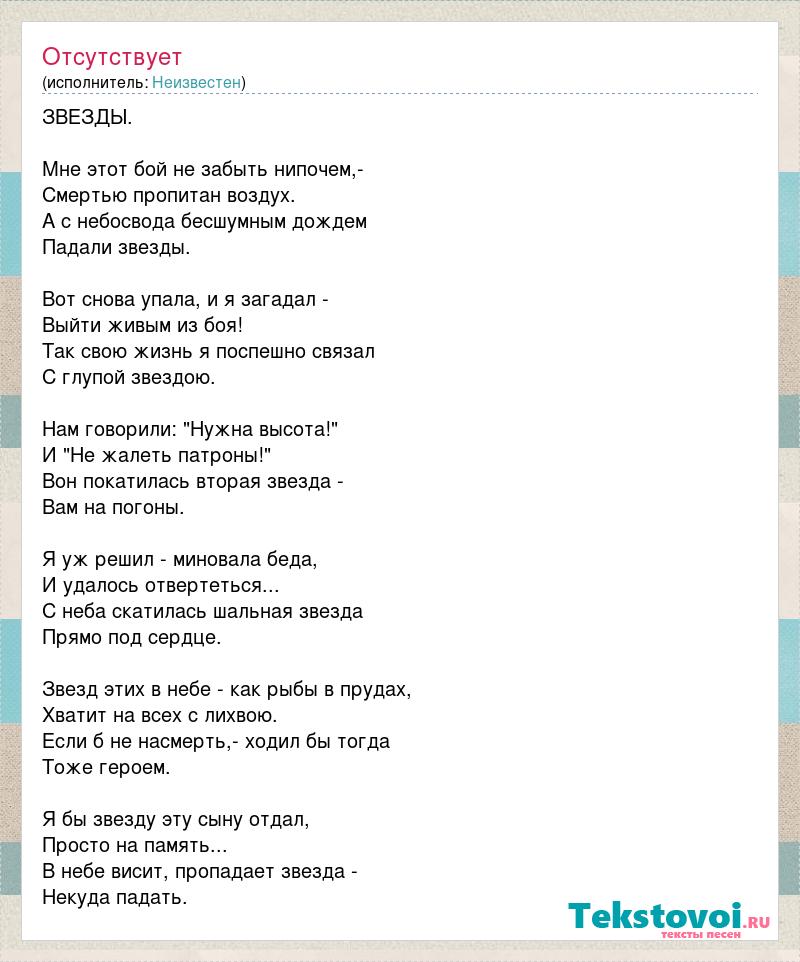 Отсутствует
(исполнитель: Неизвестен)

ЗВЕЗДЫ.

Мне этот бой не забыть нипочем,-
Смертью пропитан воздух.
А с небосвода бесшумным дождем
Падали звезды.

Вот снова упала, и я загадал -
Выйти живым из боя!
Так свою жизнь я поспешно связал
С глупой звездою.

Нам говорили: "Нужна высота!"
И "Не жалеть патроны!"
Вон покатилась вторая звезда -
Вам на погоны.

Я уж решил - миновала беда,
И удалось отвертеться...
С неба скатилась шальная звезда
Прямо под сердце.

Звезд этих в небе - как рыбы в прудах,
Хватит на всех с лихвою.
Если б не насмерть,- ходил бы тогда
Тоже героем.

Я бы звезду эту сыну отдал,
Просто на память...
В небе висит, пропадает звезда -
Некуда падать.

Tekstovoi.ru
тексты песен